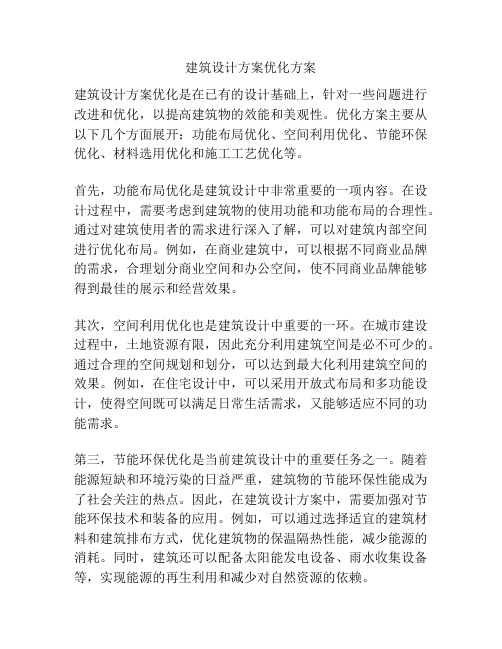 建筑设计方案优化方案

建筑设计方案优化是在已有的设计基础上，针对一些问题进行改进和优化，以提高建筑物的效能和美观性。优化方案主要从以下几个方面展开：功能布局优化、空间利用优化、节能环保优化、材料选用优化和施工工艺优化等。

首先，功能布局优化是建筑设计中非常重要的一项内容。在设计过程中，需要考虑到建筑物的使用功能和功能布局的合理性。通过对建筑使用者的需求进行深入了解，可以对建筑内部空间进行优化布局。例如，在商业建筑中，可以根据不同商业品牌的需求，合理划分商业空间和办公空间，使不同商业品牌能够得到最佳的展示和经营效果。

其次，空间利用优化也是建筑设计中重要的一环。在城市建设过程中，土地资源有限，因此充分利用建筑空间是必不可少的。通过合理的空间规划和划分，可以达到最大化利用建筑空间的效果。例如，在住宅设计中，可以采用开放式布局和多功能设计，使得空间既可以满足日常生活需求，又能够适应不同的功能需求。

第三，节能环保优化是当前建筑设计中的重要任务之一。随着能源短缺和环境污染的日益严重，建筑物的节能环保性能成为了社会关注的热点。因此，在建筑设计方案中，需要加强对节能环保技术和装备的应用。例如，可以通过选择适宜的建筑材料和建筑排布方式，优化建筑物的保温隔热性能，减少能源的消耗。同时，建筑还可以配备太阳能发电设备、雨水收集设备等，实现能源的再生利用和减少对自然资源的依赖。